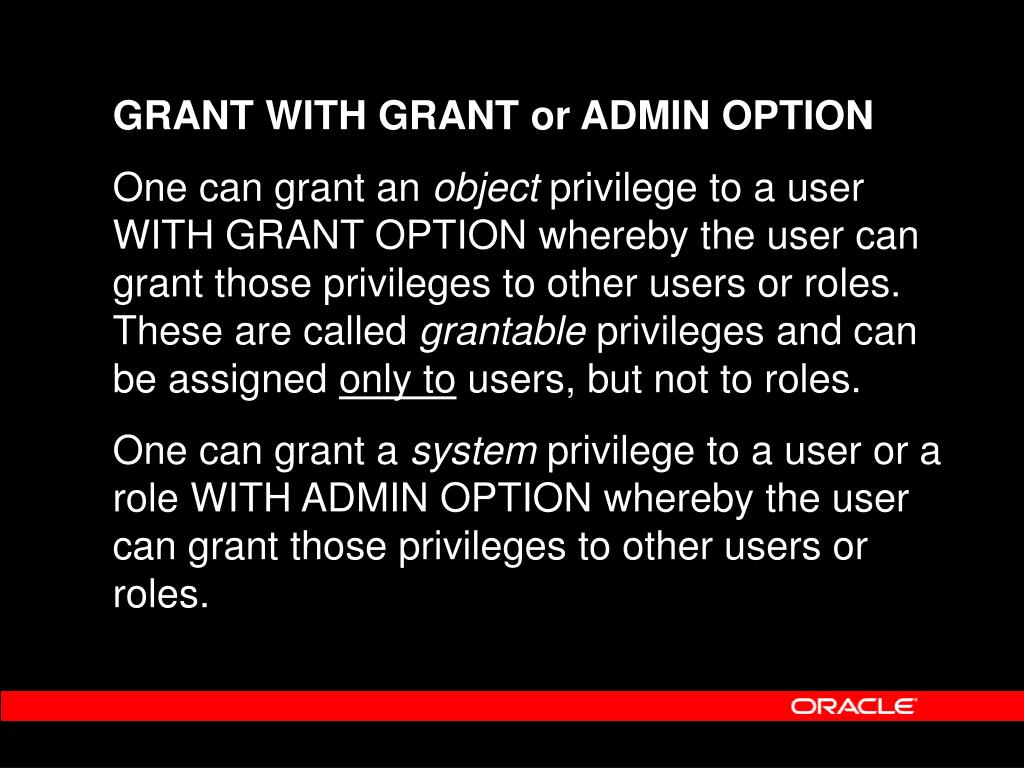 GRANT WITH GRANT or ADMIN OPTION

One can grant an object privilege to a user WITH GRANT OPTION whereby the user can grant those privileges to other users or roles. These are called grantable privileges and can be assigned only to users, but not to roles.

One can grant a system privilege to a user or a role WITH ADMIN OPTION whereby the user can grant those privileges to other users or roles.

ORACLE